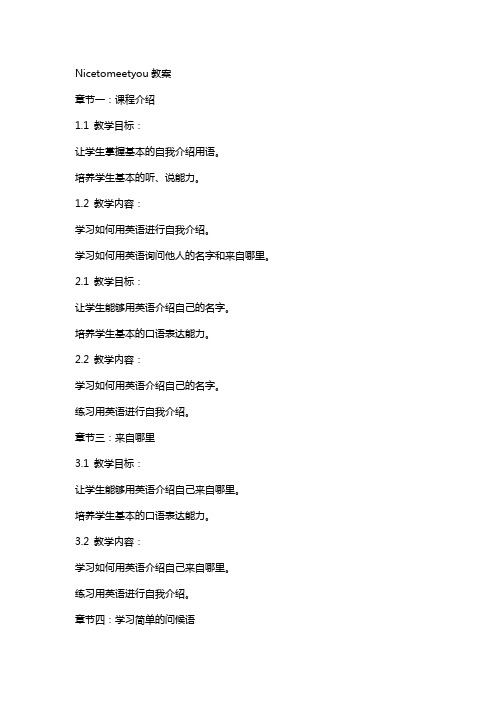 Nicetomeetyou 教案

章节一：课程介绍

1.1 教学目标：

让学生掌握基本的自我介绍用语。

培养学生基本的听、说能力。

1.2 教学内容：

学习如何用英语进行自我介绍。

学习如何用英语询问他人的名字和来自哪里。

2.1 教学目标：

让学生能够用英语介绍自己的名字。

培养学生基本的口语表达能力。

2.2 教学内容：

学习如何用英语介绍自己的名字。

练习用英语进行自我介绍。

章节三：来自哪里

3.1 教学目标：

让学生能够用英语介绍自己来自哪里。

培养学生基本的口语表达能力。

3.2 教学内容：

学习如何用英语介绍自己来自哪里。

练习用英语进行自我介绍。

章节四：学习简单的问候语